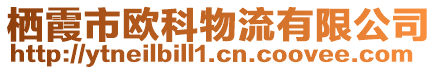 栖霞市欧科物流有限公司
http://ytneilbill1.cn.coovee.com